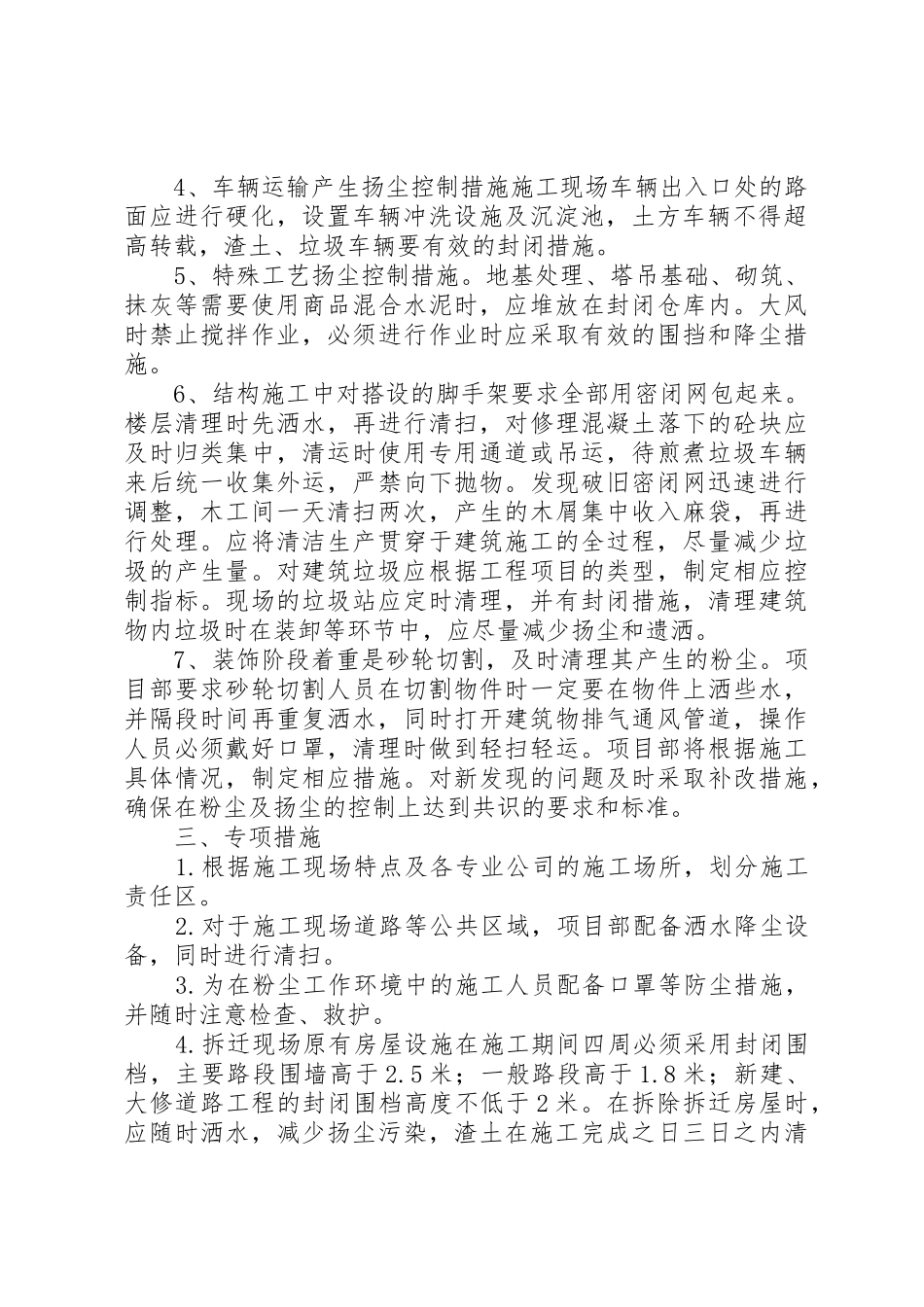 4、车辆运输产生扬尘控制措施施工现场车辆出入口处的路面应进行硬化，设置车辆冲洗设施及沉淀池，土方车辆不得超高转载，渣土、垃圾车辆要有效的封闭措施。

5、特殊工艺扬尘控制措施。地基处理、塔吊基础、砌筑、抹灰等需要使用商品混合水泥时，应堆放在封闭仓库内。大风时禁止搅拌作业，必须进行作业时应采取有效的围挡和降尘措施。

6、结构施工中对搭设的脚手架要求全部用密闭网包起来。楼层清理时先洒水，再进行清扫，对修理混凝土落下的砼块应及时归类集中，清运时使用专用通道或吊运，待煎煮垃圾车辆来后统一收集外运，严禁向下抛物。发现破旧密闭网迅速进行调整，木工间一天清扫两次，产生的木屑集中收入麻袋，再进行处理。应将清洁生产贯穿于建筑施工的全过程，尽量减少垃圾的产生量。对建筑垃圾应根据工程项目的类型，制定相应控制指标。现场的垃圾站应定时清理，并有封闭措施，清理建筑物内垃圾时在装卸等环节中，应尽量减少扬尘和遗洒。

7、装饰阶段着重是砂轮切割，及时清理其产生的粉尘。项目部要求砂轮切割人员在切割物件时一定要在物件上洒些水，并隔段时间再重复洒水，同时打开建筑物排气通风管道，操作人员必须戴好口罩，清理时做到轻扫轻运。项目部将根据施工具体情况，制定相应措施。对新发现的问题及时采取补改措施，确保在粉尘及扬尘的控制上达到共识的要求和标准。

三、专项措施

1.根据施工现场特点及各专业公司的施工场所，划分施工责任区。

2.对于施工现场道路等公共区域，项目部配备洒水降尘设备，同时进行清扫。

3.为在粉尘工作环境中的施工人员配备口罩等防尘措施，并随时注意检查、救护。

4.拆迁现场原有房屋设施在施工期间四周必须采用封闭围档，主要路段围墙高于2.5米；一般路段高于1.8米；新建、大修道路工程的封闭围档高度不低于2米。在拆除拆迁房屋时，应随时洒水，减少扬尘污染，渣土在施工完成之日三日之内清